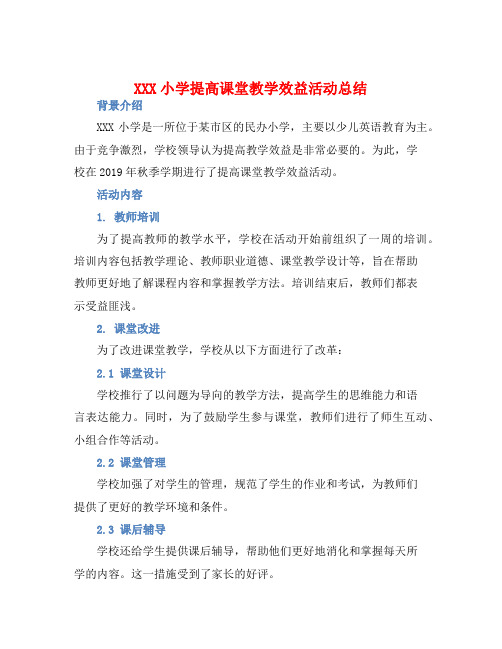 XXX 小学提高课堂教学效益活动总结

背景介绍

XXX 小学是一所位于某市区的民办小学，主要以少儿英语教育为主。由于竞争激烈，学校领导认为提高教学效益是非常必要的。为此，学校在 2019 年秋季学期进行了提高课堂教学效益活动。

活动内容

1. 教师培训

为了提高教师的教学水平，学校在活动开始前组织了一周的培训。培训内容包括教学理论、教师职业道德、课堂教学设计等，旨在帮助教师更好地了解课程内容和掌握教学方法。培训结束后，教师们都表示受益匪浅。

2. 课堂改进

为了改进课堂教学，学校从以下方面进行了改革：

2.1 课堂设计

学校推行了以问题为导向的教学方法，提高学生的思维能力和语言表达能力。同时，为了鼓励学生参与课堂，教师们进行了师生互动、小组合作等活动。

2.2 课堂管理

学校加强了对学生的管理，规范了学生的作业和考试，为教师们提供了更好的教学环境和条件。

2.3 课后辅导

学校还给学生提供课后辅导，帮助他们更好地消化和掌握每天所学的内容。这一措施受到了家长的好评。